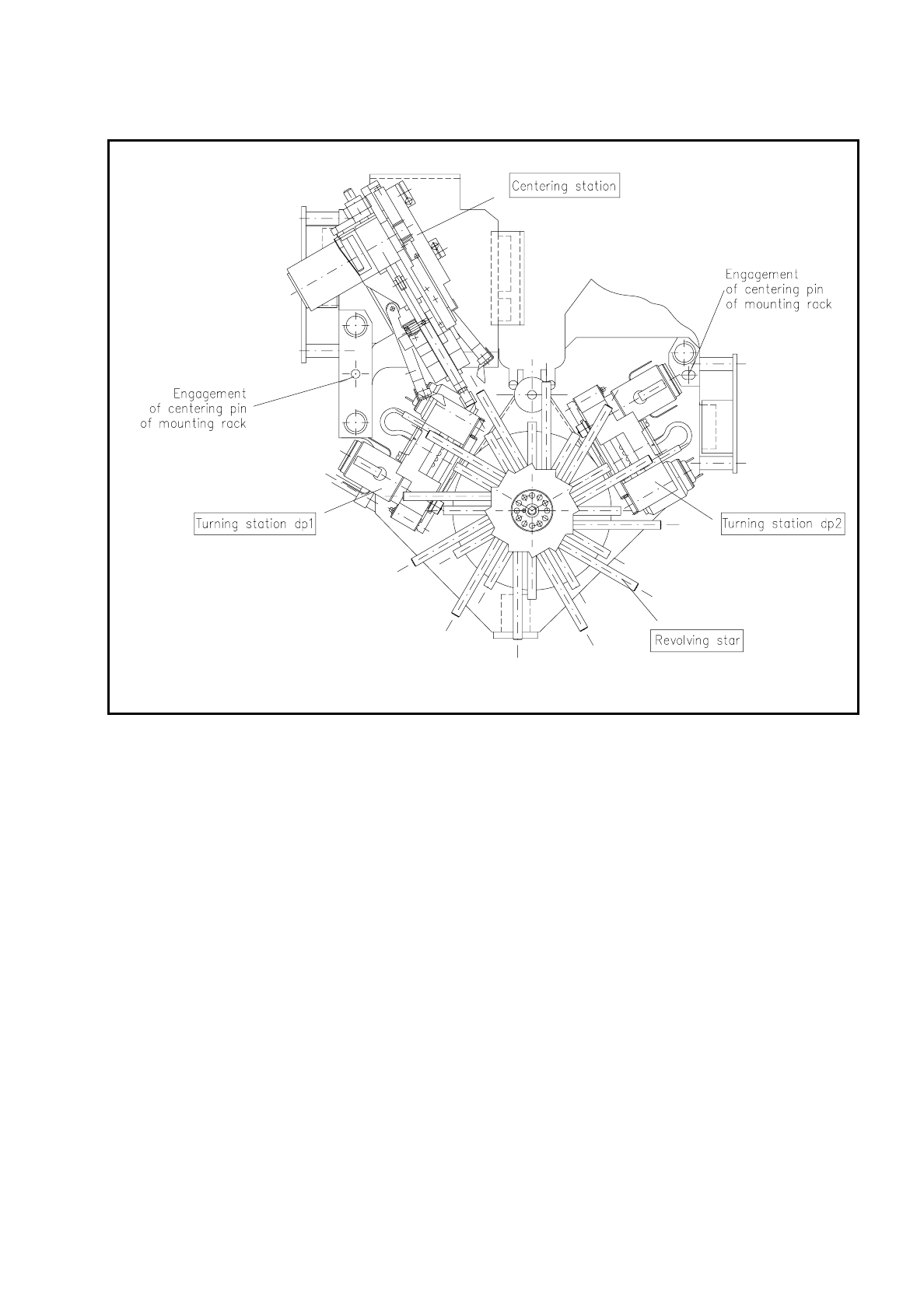 Centering station

Engagement
of centering pin
of mounting rack

Engagement
of centering pin
of mounting rack

Turning station dp1

Turning station dp2

Revolving star